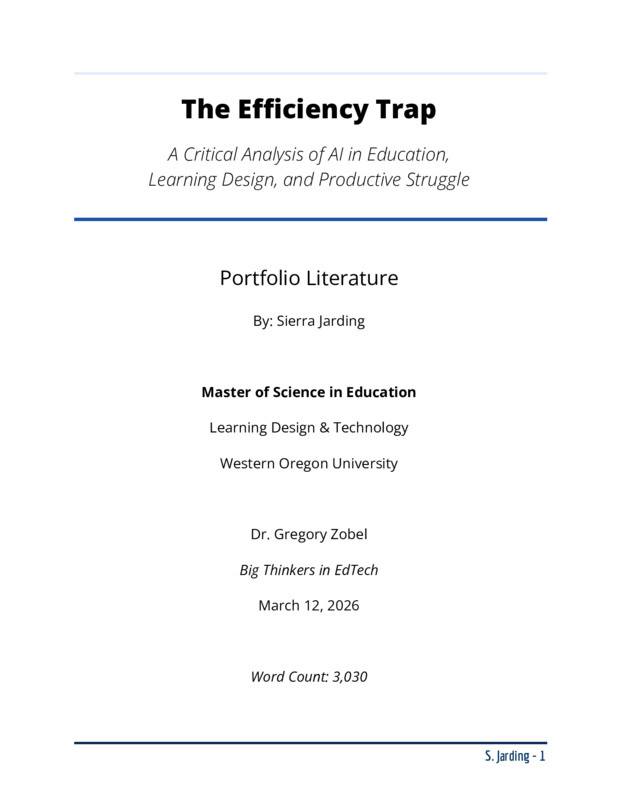 The Efficiency Trap

A Critical Analysis of AI in Education, Learning Design, and Productive Struggle

Portfolio Literature

By: Sierra Jarding

Master of Science in Education

Learning Design & Technology

Western Oregon University

Dr. Gregory Zobel

Big Thinkers in EdTech

March 12, 2026

Word Count: 3,030

S. Jarding - 1